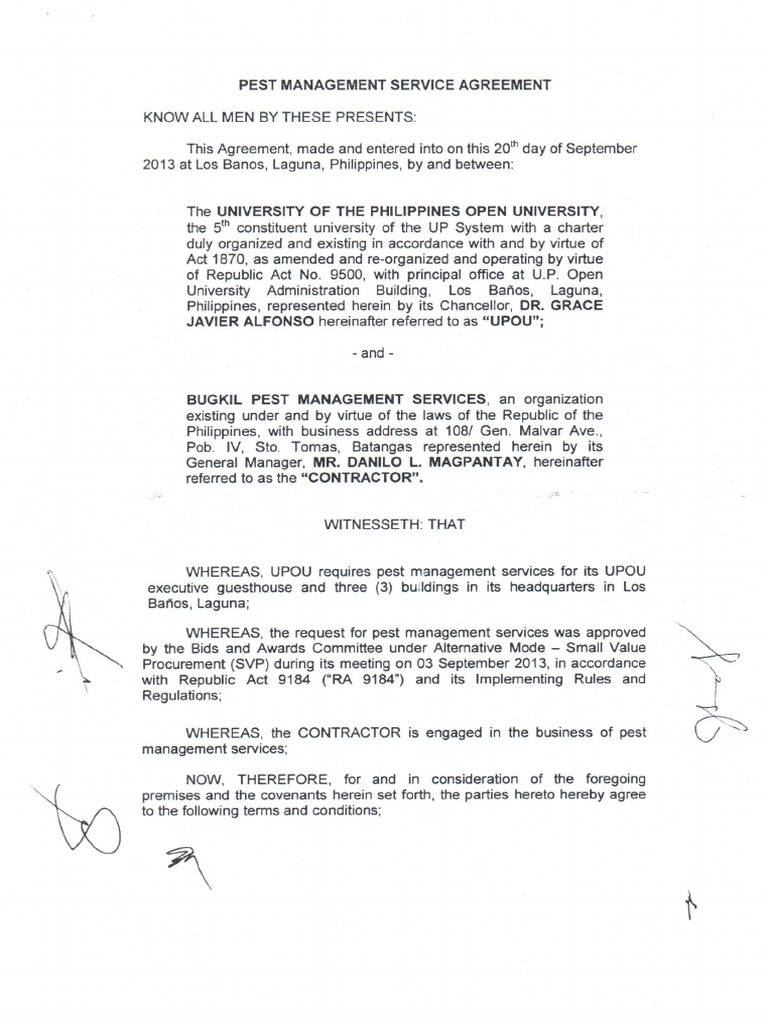 PEST MANAGEMENT SERVICE AGREEMENT

KNOW ALL MEN BY THESE PRESENTS:

This Agreement, made and entered into on this 20$^{th}$ day of September 2013 at Los Banos, Laguna, Philippines, by and between:

The UNIVERSITY OF THE PHILIPPINES OPEN UNIVERSITY, the 5$^{th}$ constituent university of the UP System with a charter duly organized and existing in accordance with and by virtue of Act 1870, as amended and re-organized and operating by virtue of Republic Act No. 9500, with principal office at U.P. Open University Administration Building, Los Baños, Laguna, Philippines, represented herein by its Chancellor, DR. GRACE JAVIER ALFONSO hereinafter referred to as "UPOU";

- and -

BUGKIL PEST MANAGEMENT SERVICES, an organization existing under and by virtue of the laws of the Republic of the Philippines, with business address at 108/ Gen. Malvar Ave., Pob. IV, Sto. Tomas, Batangas represented herein by its General Manager, MR. DANILO L. MAGPANTAY, hereinafter referred to as the "CONTRACTOR".

WITNESSETH: THAT

WHEREAS, UPOU requires pest management services for its UPOU executive guesthouse and three (3) buildings in its headquarters in Los Baños, Laguna;

WHEREAS, the request for pest management services was approved by the Bids and Awards Committee under Alternative Mode – Small Value Procurement (SVP) during its meeting on 03 September 2013, in accordance with Republic Act 9184 ("RA 9184") and its Implementing Rules and Regulations;

WHEREAS, the CONTRACTOR is engaged in the business of pest management services;

NOW, THEREFORE, for and in consideration of the foregoing premises and the covenants herein set forth, the parties hereto hereby agree to the following terms and conditions;